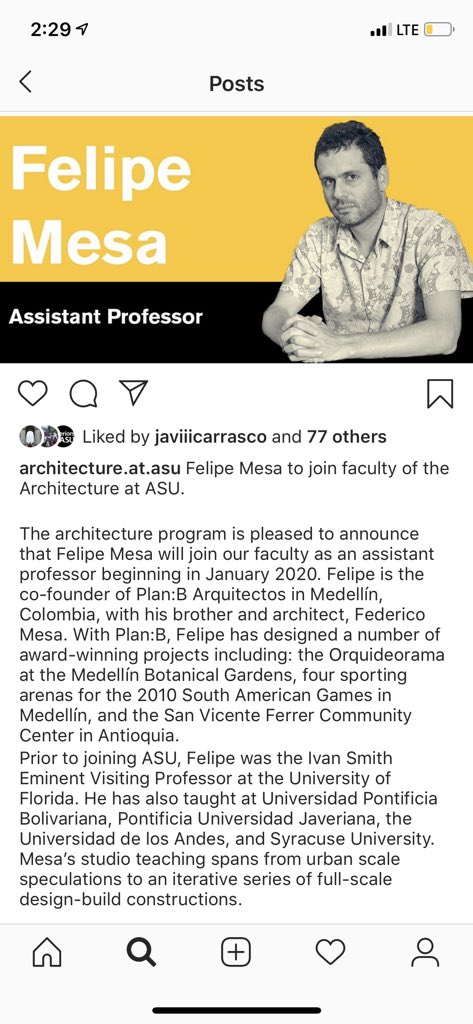 2:29
LTE

Posts

Felipe Mesa

Assistant Professor

Liked by javiiicarrasco and 77 others

architecture.at.asu Felipe Mesa to join faculty of the Architecture at ASU.

The architecture program is pleased to announce that Felipe Mesa will join our faculty as an assistant professor beginning in January 2020. Felipe is the co-founder of Plan:B Arquitectos in Medellín, Colombia, with his brother and architect, Federico Mesa. With Plan:B, Felipe has designed a number of award-winning projects including: the Orquideorama at the Medellín Botanical Gardens, four sporting arenas for the 2010 South American Games in Medellín, and the San Vicente Ferrer Community Center in Antioquia.
Prior to joining ASU, Felipe was the Ivan Smith Eminent Visiting Professor at the University of Florida. He has also taught at Universidad Pontificia Bolivariana, Pontificia Universidad Javeriana, the Universidad de los Andes, and Syracuse University. Mesa's studio teaching spans from urban scale speculations to an iterative series of full-scale design-build constructions.